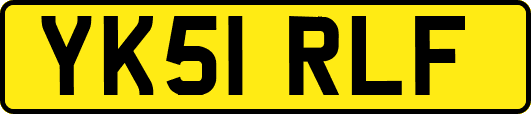 YK51 RLF